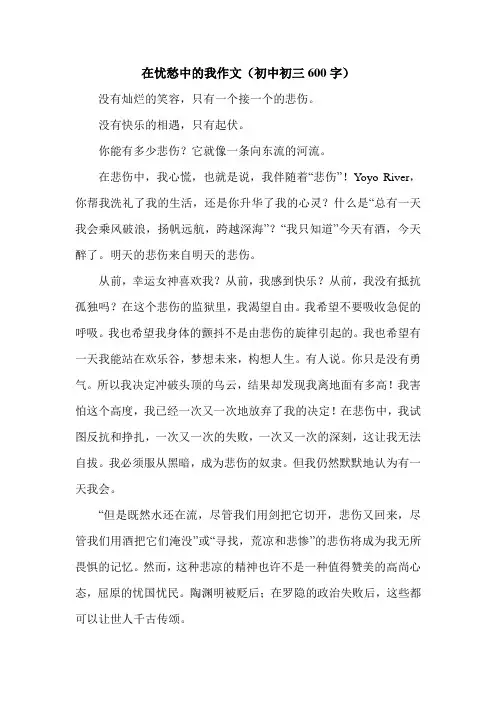 在忧愁中的我作文（初中初三 600 字）

没有灿烂的笑容，只有一个接一个的悲伤。

没有快乐的相遇，只有起伏。

你能有多少悲伤？它就像一条向东流的河流。

在悲伤中，我心慌，也就是说，我伴随着“悲伤”！Yoyo River，你帮我洗礼了我的生活，还是你升华了我的心灵？什么是“总有一天我会乘风破浪，扬帆远航，跨越深海”？“我只知道”今天有酒，今天醉了。明天的悲伤来自明天的悲伤。

从前，幸运女神喜欢我？从前，我感到快乐？从前，我没有抵抗孤独吗？在这个悲伤的监狱里，我渴望自由。我希望不要吸收急促的呼吸。我也希望我身体的颤抖不是由悲伤的旋律引起的。我也希望有一天我能站在欢乐谷，梦想未来，构想人生。有人说。你只是没有勇气。所以我决定冲破头顶的乌云，结果却发现我离地面有多高！我害怕这个高度，我已经一次又一次地放弃了我的决定！在悲伤中，我试图反抗和挣扎，一次又一次的失败，一次又一次的深刻，这让我无法自拔。我必须服从黑暗，成为悲伤的奴隶。但我仍然默默地认为有一天我会。

“但是既然水还在流，尽管我们用剑把它切开，悲伤又回来，尽管我们用酒把它们淹没”或“寻找，荒凉和悲惨”的悲伤将成为我无所畏惧的记忆。然而，这种悲凉的精神也许不是一种值得赞美的高尚心态，屈原的忧国忧民。陶渊明被贬后；在罗隐的政治失败后，这些都可以让世人千古传颂。